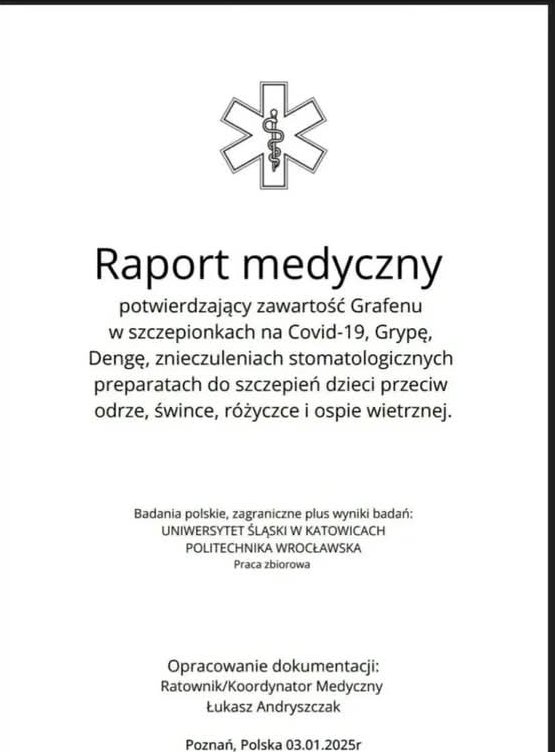 Raport medyczny

potwierdzający zawartość Grafenu w szczepionkach na Covid-19, Grypę, Dengę, znieczuleniach stomatologicznych preparatach do szczepień dzieci przeciw odrze, śwince, różyczce i ospie wietrznej.

Badania polskie, zagraniczne plus wyniki badań:
UNIWERSYTET ŚLĄSKI W KATOWICACH
POLITECHNIKA WROCŁAWSKA
Praca zbiorowa

Opracowanie dokumentacji:
Ratownik/Koordynator Medyczny
Łukasz Andryszczak

Poznań, Polska 03.01.2025r